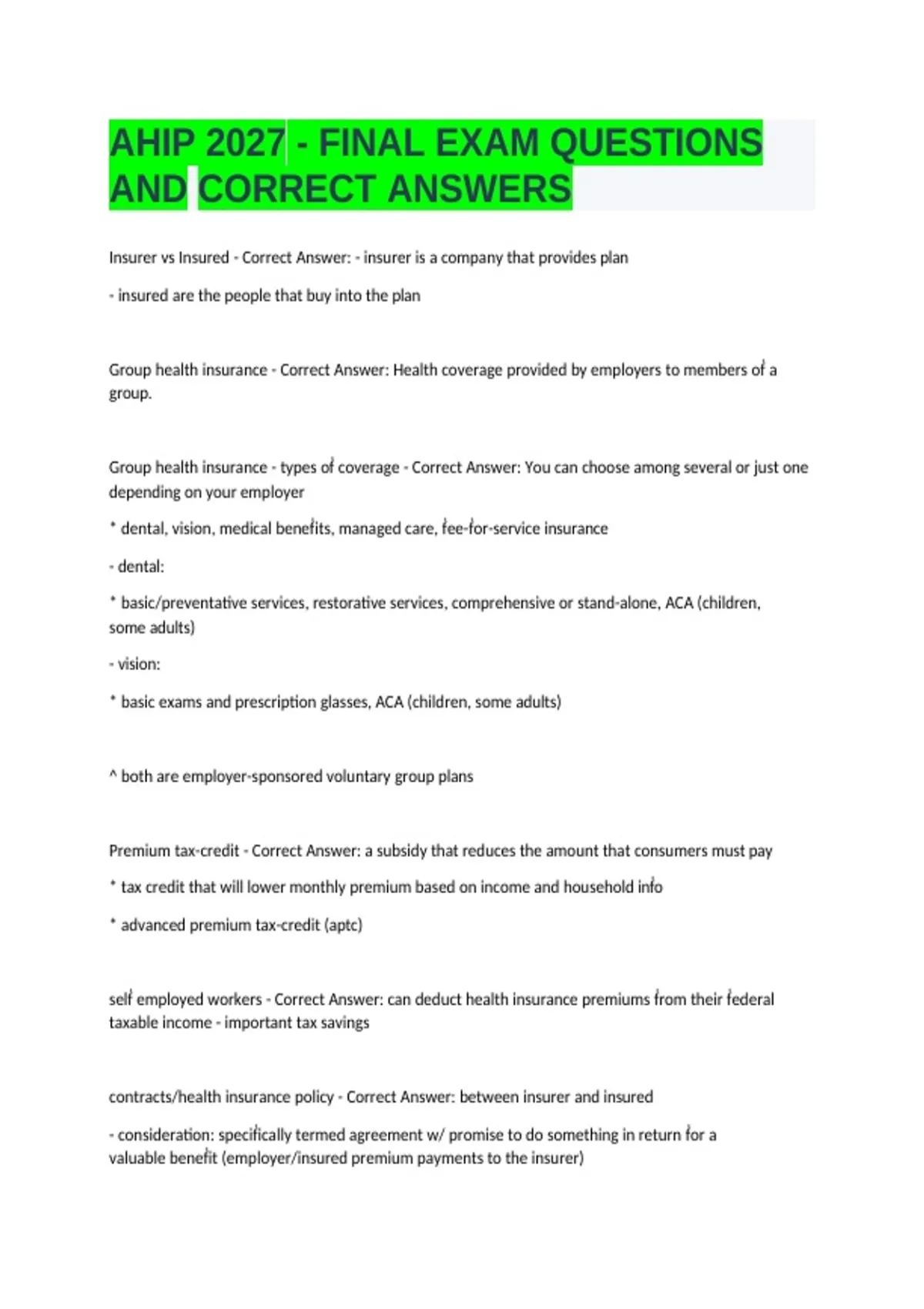 AHIP 2027 - FINAL EXAM QUESTIONS AND CORRECT ANSWERS

Insurer vs Insured - Correct Answer: - insurer is a company that provides plan

- insured are the people that buy into the plan

Group health insurance - Correct Answer: Health coverage provided by employers to members of a group.

Group health insurance - types of coverage - Correct Answer: You can choose among several or just one depending on your employer

* dental, vision, medical benefits, managed care, fee-for-service insurance

- dental:

* basic/preventative services, restorative services, comprehensive or stand-alone, ACA (children, some adults)

- vision:

* basic exams and prescription glasses, ACA (children, some adults)

^ both are employer-sponsored voluntary group plans

Premium tax-credit - Correct Answer: a subsidy that reduces the amount that consumers must pay

* tax credit that will lower monthly premium based on income and household info

* advanced premium tax-credit (aptc)

self employed workers - Correct Answer: can deduct health insurance premiums from their federal taxable income - important tax savings

contracts/health insurance policy - Correct Answer: between insurer and insured

- consideration: specifically termed agreement w/ promise to do something in return for a valuable benefit (employer/insured premium payments to the insurer)